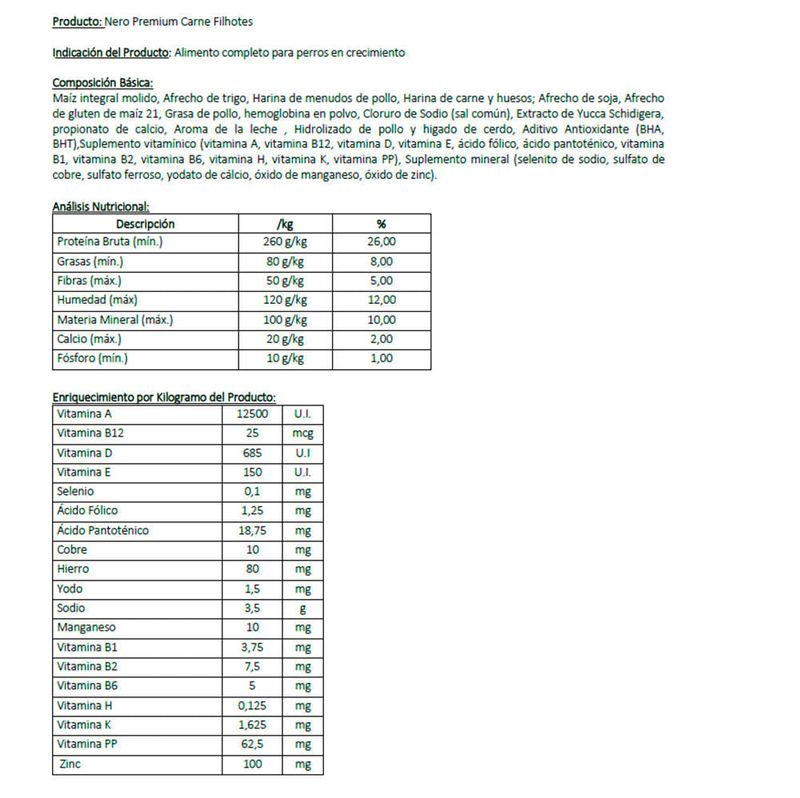 Producto: Nero Premium Carne Filhotes

Indicación del Producto: Alimento completo para perros en crecimiento

Composición Básica:
Maíz integral molido, Afrecho de trigo, Harina de menudos de pollo, Harina de carne y huesos; Afrecho de soja, Afrecho de gluten de maíz 21, Grasa de pollo, hemoglobina en polvo, Cloruro de Sodio (sal común), Extracto de Yucca Schidigera, propionato de calcio, Aroma de la leche , Hidrolizado de pollo y hígado de cerdo, Aditivo Antioxidante (BHA, BHT),Suplemento vitamínico (vitamina A, vitamina B12, vitamina D, vitamina E, ácido fólico, ácido pantoténico, vitamina B1, vitamina B2, vitamina B6, vitamina H, vitamina K, vitamina PP), Suplemento mineral (selenito de sodio, sulfato de cobre, sulfato ferroso, yodato de cálcio, óxido de manganeso, óxido de zinc).

Análisis Nutricional:

| Descripción | /kg | % |
|---|---|---|
| Proteína Bruta (mín.) | 260 g/kg | 26,00 |
| Grasas (mín.) | 80 g/kg | 8,00 |
| Fibras (máx.) | 50 g/kg | 5,00 |
| Humedad (máx) | 120 g/kg | 12,00 |
| Materia Mineral (máx.) | 100 g/kg | 10,00 |
| Calcio (máx.) | 20 g/kg | 2,00 |
| Fósforo (mín.) | 10 g/kg | 1,00 |

Enriquecimiento por Kilogramo del Producto:

| Vitamina A | 12500 | U.I. |
|---|---|---|
| Vitamina B12 | 25 | mcg |
| Vitamina D | 685 | U.I |
| Vitamina E | 150 | U.I. |
| Selenio | 0,1 | mg |
| Ácido Fólico | 1,25 | mg |
| Ácido Pantoténico | 18,75 | mg |
| Cobre | 10 | mg |
| Hierro | 80 | mg |
| Yodo | 1,5 | mg |
| Sodio | 3,5 | g |
| Manganeso | 10 | mg |
| Vitamina B1 | 3,75 | mg |
| Vitamina B2 | 7,5 | mg |
| Vitamina B6 | 5 | mg |
| Vitamina H | 0,125 | mg |
| Vitamina K | 1,625 | mg |
| Vitamina PP | 62,5 | mg |
| Zinc | 100 | mg |